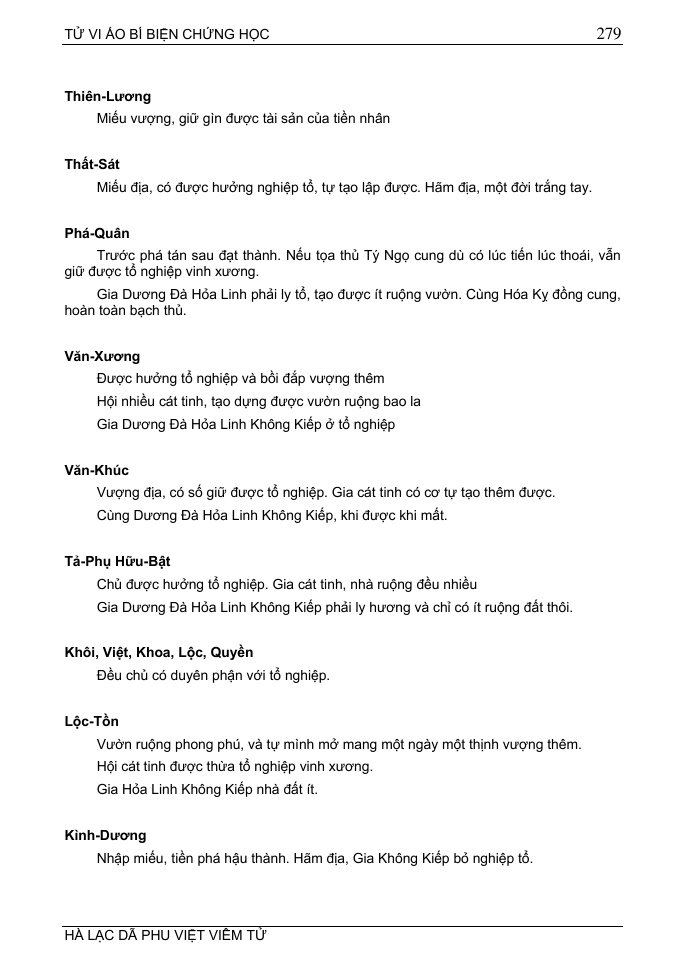 TỬ VI ẢO BÍ BIỆN CHỨNG HỌC 279

**Thiên-Lương**

Miếu vượng, giữ gìn được tài sản của tiền nhân

**Thất-Sát**

Miếu địa, có được hưởng nghiệp tổ, tự tạo lập được. Hãm địa, một đời trắng tay.

**Phá-Quân**

Trước phá tán sau đạt thành. Nếu tọa thủ Tý Ngọ cung dù có lúc tiến lúc thoái, vẫn giữ được tổ nghiệp vinh xương.

Gia Dương Đà Hỏa Linh phải ly tổ, tạo được ít ruộng vườn. Cùng Hóa Kỵ đồng cung, hoàn toàn bạch thủ.

**Văn-Xương**

Được hưởng tổ nghiệp và bồi đắp vượng thêm

Hội nhiều cát tinh, tạo dựng được vườn ruộng bao la

Gia Dương Đà Hỏa Linh Không Kiếp ở tổ nghiệp

**Văn-Khúc**

Vượng địa, có số giữ được tổ nghiệp. Gia cát tinh có cơ tự tạo thêm được.

Cùng Dương Đà Hỏa Linh Không Kiếp, khi được khi mất.

**Tả-Phụ Hữu-Bật**

Chủ được hưởng tổ nghiệp. Gia cát tinh, nhà ruộng đều nhiều

Gia Dương Đà Hỏa Linh Không Kiếp phải ly hương và chỉ có ít ruộng đất thôi.

**Khôi, Việt, Khoa, Lộc, Quyền**

Đều chủ có duyên phận với tổ nghiệp.

**Lộc-Tồn**

Vườn ruộng phong phú, và tự mình mở mang một ngày một thịnh vượng thêm.

Hội cát tinh được thừa tổ nghiệp vinh xương.

Gia Hỏa Linh Không Kiếp nhà đất ít.

**Kình-Dương**

Nhập miếu, tiền phá hậu thành. Hãm địa, Gia Không Kiếp bỏ nghiệp tổ.

HÀ LẠC DÃ PHU VIỆT VIÊM TỬ